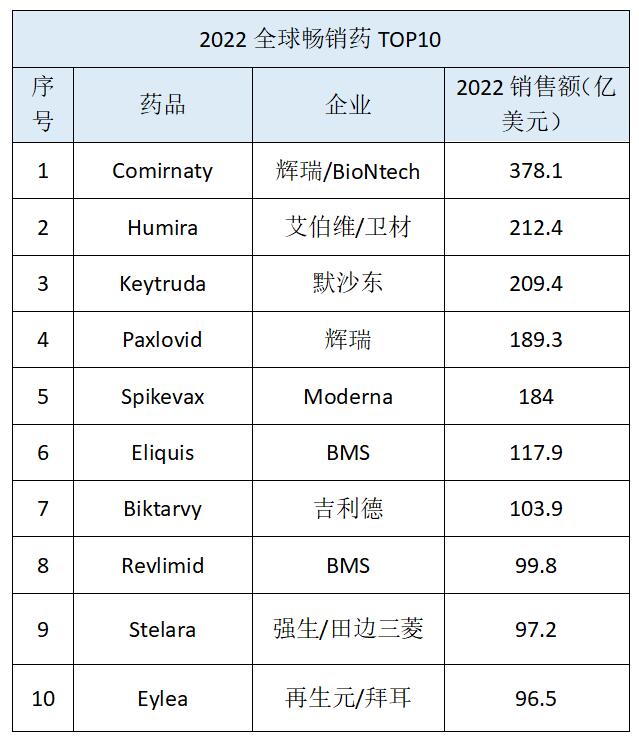 2022 全球畅销药 TOP10

| 序号 | 药品 | 企业 | 2022 销售额(亿美元) |
|---|---|---|---|
| 1 | Comirnaty | 辉瑞/BioNtech | 378.1 |
| 2 | Humira | 艾伯维/卫材 | 212.4 |
| 3 | Keytruda | 默沙东 | 209.4 |
| 4 | Paxlovid | 辉瑞 | 189.3 |
| 5 | Spikevax | Moderna | 184 |
| 6 | Eliquis | BMS | 117.9 |
| 7 | Biktarvy | 吉利德 | 103.9 |
| 8 | Revlimid | BMS | 99.8 |
| 9 | Stelara | 强生/田边三菱 | 97.2 |
| 10 | Eylea | 再生元/拜耳 | 96.5 |